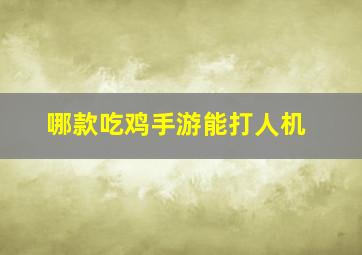 哪款吃鸡手游能打人机